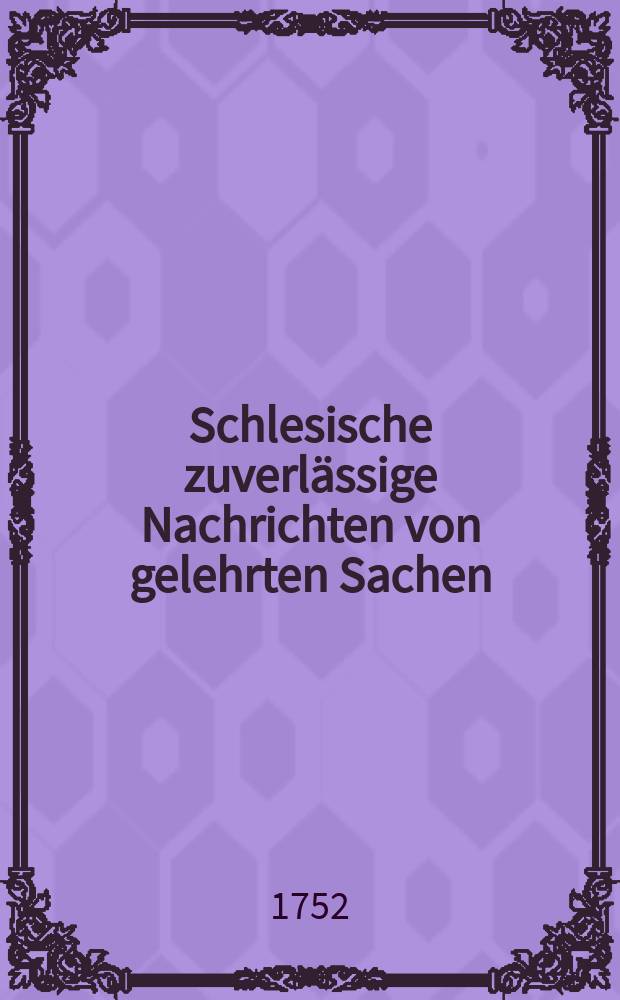 Schlesische zuverlässige Nachrichten von gelehrten Sachen

1752